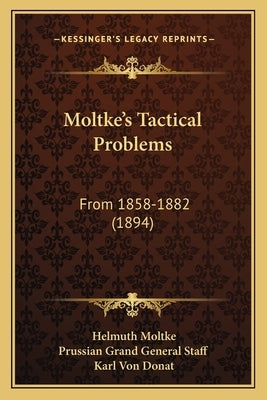 —KESSINGER'S LEGACY REPRINTS—

Moltke's Tactical Problems

From 1858-1882 (1894)

Helmuth Moltke
Prussian Grand General Staff
Karl Von Donat